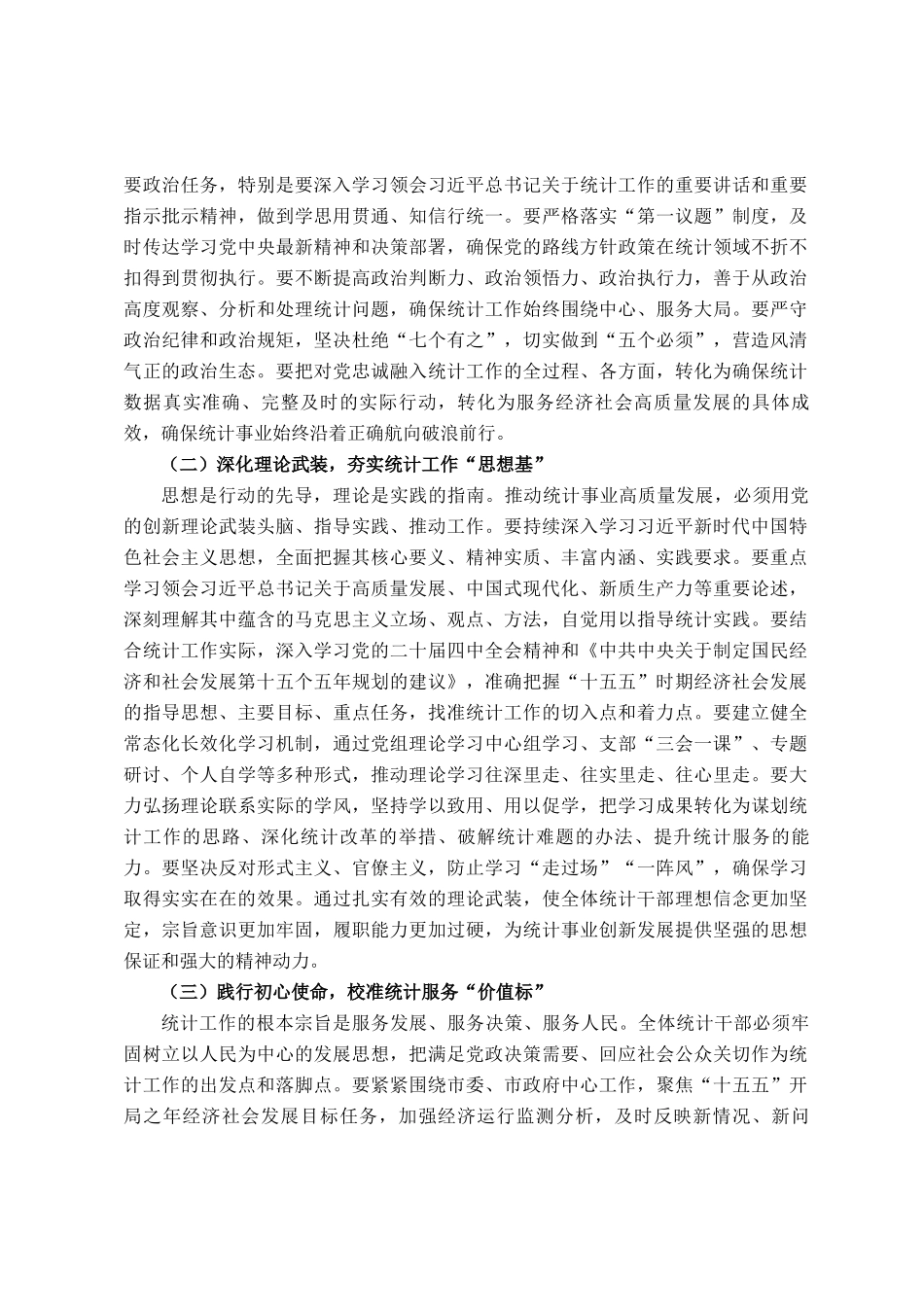 要政治任务，特别是要深入学习领会习近平总书记关于统计工作的重要讲话和重要指示批示精神，做到学思用贯通、知信行统一。要严格落实“第一议题”制度，及时传达学习党中央最新精神和决策部署，确保党的路线方针政策在统计领域不折不扣得到贯彻执行。要不断提高政治判断力、政治领悟力、政治执行力，善于从政治高度观察、分析和处理统计问题，确保统计工作始终围绕中心、服务大局。要严守政治纪律和政治规矩，坚决杜绝“七个有之”，切实做到“五个必须”，营造风清气正的政治生态。要把对党忠诚融入统计工作的全过程、各方面，转化为确保统计数据真实准确、完整及时的实际行动，转化为服务经济社会高质量发展的具体成效，确保统计事业始终沿着正确航向破浪前行。

（二）深化理论武装，夯实统计工作“思想基”

思想是行动的先导，理论是实践的指南。推动统计事业高质量发展，必须用党的创新理论武装头脑、指导实践、推动工作。要持续深入学习习近平新时代中国特色社会主义思想，全面把握其核心要义、精神实质、丰富内涵、实践要求。要重点学习领会习近平总书记关于高质量发展、中国式现代化、新质生产力等重要论述，深刻理解其中蕴含的马克思主义立场、观点、方法，自觉用以指导统计实践。要结合统计工作实际，深入学习党的二十届四中全会精神和《中共中央关于制定国民经济和社会发展第十五个五年规划的建议》，准确把握“十五五”时期经济社会发展的指导思想、主要目标、重点任务，找准统计工作的切入点和着力点。要建立健全常态化长效化学习机制，通过党组理论学习中心组学习、支部“三会一课”、专题研讨、个人自学等多种形式，推动理论学习往深里走、往实里走、往心里走。要大力弘扬理论联系实际的学风，坚持学以致用、用以促学，把学习成果转化为谋划统计工作的思路、深化统计改革的举措、破解统计难题的办法、提升统计服务的能力。要坚决反对形式主义、官僚主义，防止学习“走过场”“一阵风”，确保学习取得实实在在的效果。通过扎实有效的理论武装，使全体统计干部理想信念更加坚定，宗旨意识更加牢固，履职能力更加过硬，为统计事业创新发展提供坚强的思想保证和强大的精神动力。

（三）践行初心使命，校准统计服务“价值标”

统计工作的根本宗旨是服务发展、服务决策、服务人民。全体统计干部必须牢固树立以人民为中心的发展思想，把满足党政决策需要、回应社会公众关切作为统计工作的出发点和落脚点。要紧紧围绕市委、市政府中心工作，聚焦“十五五”开局之年经济社会发展目标任务，加强经济运行监测分析，及时反映新情况、新问